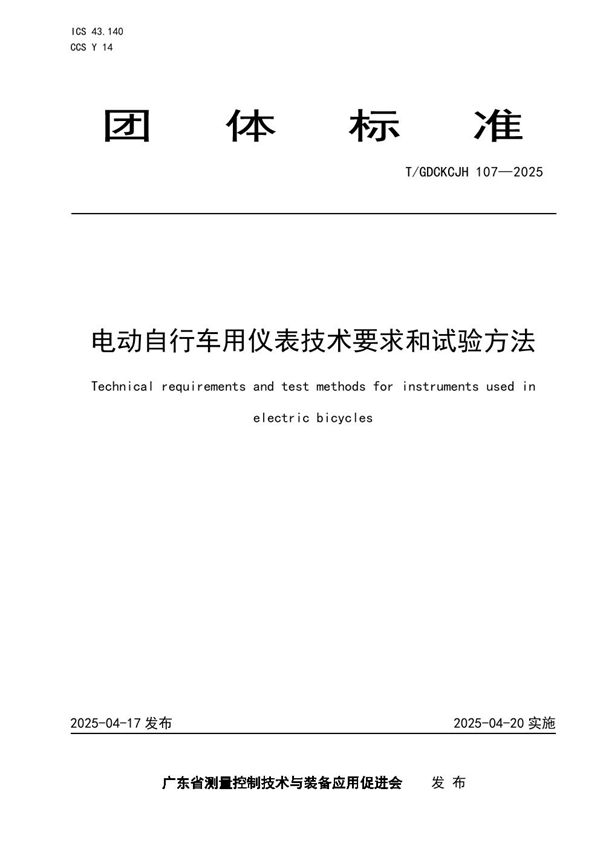 ICS 43.140
CCS Y 14

团 体 标 准

T/GDCKCJH 107—2025

电动自行车用仪表技术要求和试验方法

Technical requirements and test methods for instruments used in electric bicycles

2025-04-17 发布

2025-04-20 实施

广东省测量控制技术与装备应用促进会 发 布